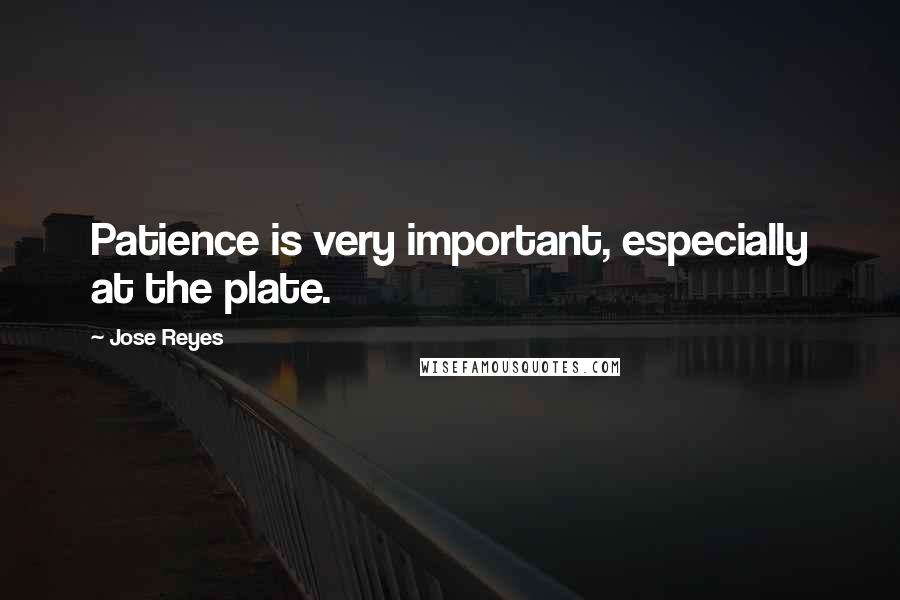 Patience is very important, especially at the plate.

- Jose Reyes

WISEFAMOUSQUOTES.COM